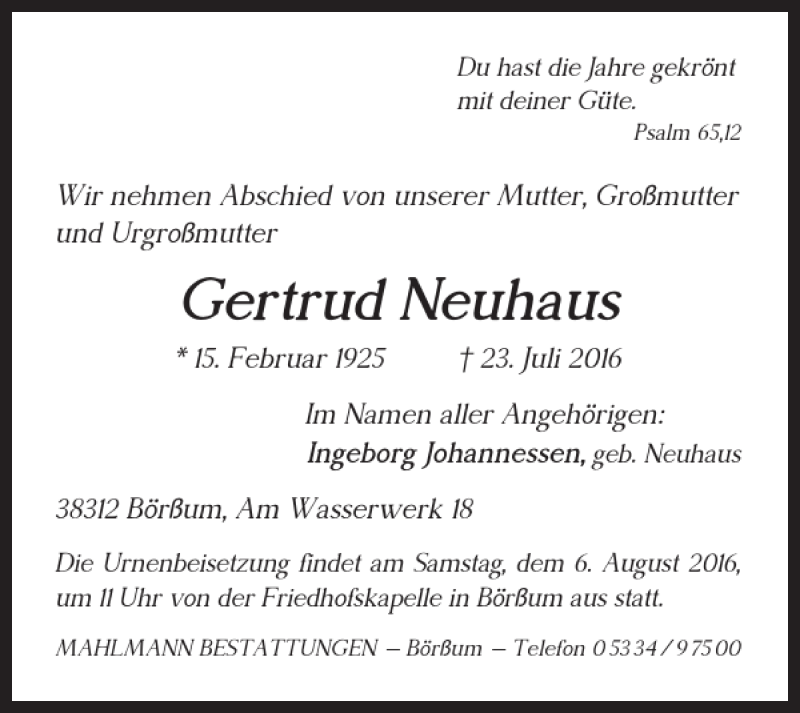 Du hast die Jahre gekrönt
mit deiner Güte.
Psalm 65,12

Wir nehmen Abschied von unserer Mutter, Großmutter und Urgroßmutter

Gertrud Neuhaus

* 15. Februar 1925 † 23. Juli 2016

Im Namen aller Angehörigen:
Ingeborg Johannessen, geb. Neuhaus

38312 Börßum, Am Wasserwerk 18

Die Urnenbeisetzung findet am Samstag, dem 6. August 2016, um 11 Uhr von der Friedhofskapelle in Börßum aus statt.

MAHLMANN BESTATTUNGEN – Börßum – Telefon 0 53 34 / 9 75 00